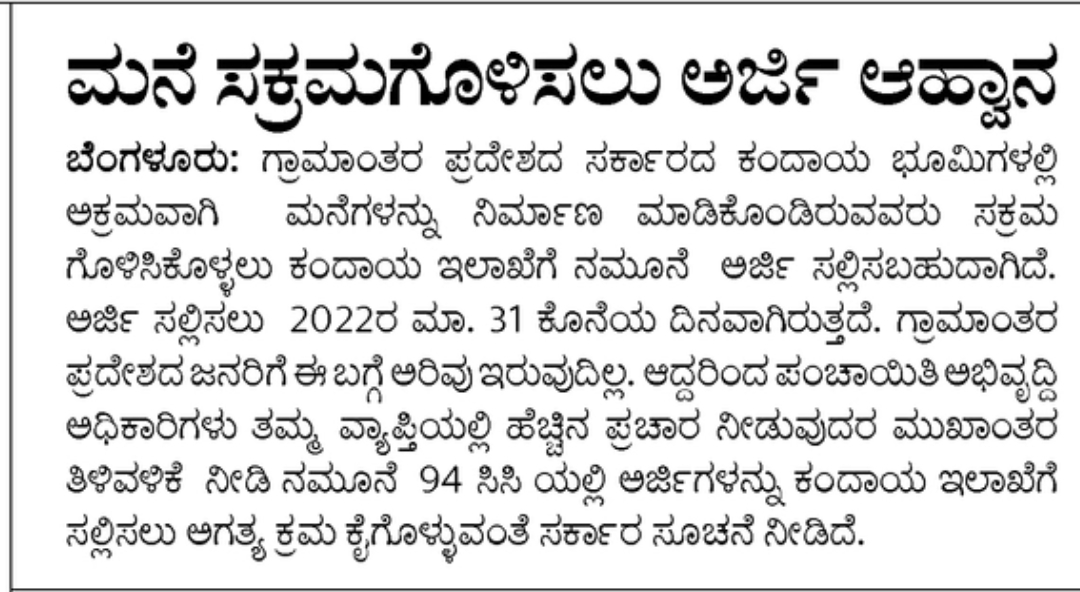 ಮನೆ ಸಕ್ರಮಗೊಳಿಸಲು ಅರ್ಜಿ ಆಹ್ವಾನ

ಬೆಂಗಳೂರು: ಗ್ರಾಮಾಂತರ ಪ್ರದೇಶದ ಸರ್ಕಾರದ ಕಂದಾಯ ಭೂಮಿಗಳಲ್ಲಿ ಅಕ್ರಮವಾಗಿ ಮನೆಗಳನ್ನು ನಿರ್ಮಾಣ ಮಾಡಿಕೊಂಡಿರುವವರು ಸಕ್ರಮ ಗೊಳಿಸಿಕೊಳ್ಳಲು ಕಂದಾಯ ಇಲಾಖೆಗೆ ನಮೂನೆ ಅರ್ಜಿ ಸಲ್ಲಿಸಬಹುದಾಗಿದೆ. ಅರ್ಜಿ ಸಲ್ಲಿಸಲು 2022ರ ಮಾ. 31 ಕೊನೆಯ ದಿನವಾಗಿರುತ್ತದೆ. ಗ್ರಾಮಾಂತರ ಪ್ರದೇಶದ ಜನರಿಗೆ ಈ ಬಗ್ಗೆ ಅರಿವು ಇರುವುದಿಲ್ಲ. ಆದ್ದರಿಂದ ಪಂಚಾಯಿತಿ ಅಭಿವೃದ್ಧಿ ಅಧಿಕಾರಿಗಳು ತಮ್ಮ ವ್ಯಾಪ್ತಿಯಲ್ಲಿ ಹೆಚ್ಚಿನ ಪ್ರಚಾರ ನೀಡುವುದರ ಮುಖಾಂತರ ತಿಳಿವಳಿಕೆ ನೀಡಿ ನಮೂನೆ 94 ಸಿಸಿ ಯಲ್ಲಿ ಅರ್ಜಿಗಳನ್ನು ಕಂದಾಯ ಇಲಾಖೆಗೆ ಸಲ್ಲಿಸಲು ಅಗತ್ಯ ಕ್ರಮ ಕೈಗೊಳ್ಳುವಂತೆ ಸರ್ಕಾರ ಸೂಚನೆ ನೀಡಿದೆ.